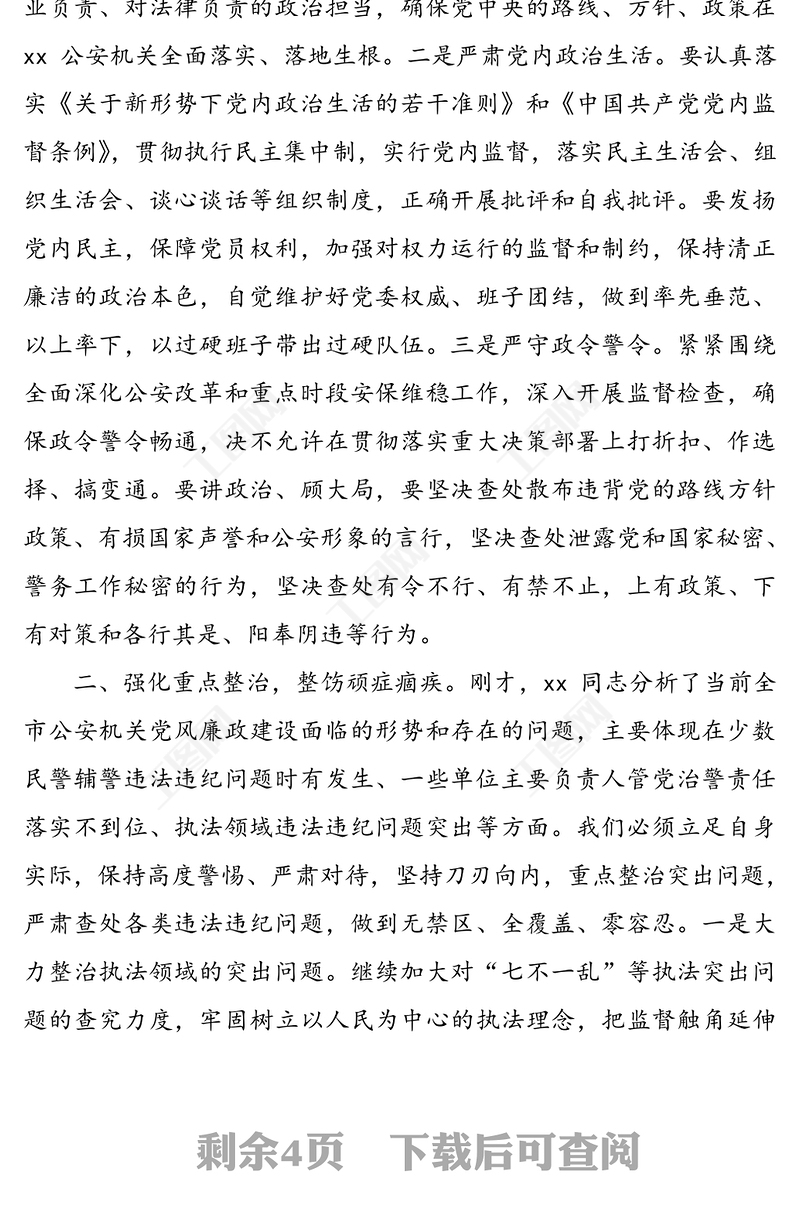 业负责、对法律负责的政治担当，确保党中央的路线、方针、政策在 xx 公安机关全面落实、落地生根。二是严肃党内政治生活。要认真落实《关于新形势下党内政治生活的若干准则》和《中国共产党党内监督条例》，贯彻执行民主集中制，实行党内监督，落实民主生活会、组织生活会、谈心谈话等组织制度，正确开展批评和自我批评。要发扬党内民主，保障党员权利，加强对权力运行的监督和制约，保持清正廉洁的政治本色，自觉维护好党委权威、班子团结，做到率先垂范、以上率下，以过硬班子带出过硬队伍。三是严守政令警令。紧紧围绕全面深化公安改革和重点时段安保维稳工作，深入开展监督检查，确保政令警令畅通，决不允许在贯彻落实重大决策部署上打折扣、作选择、搞变通。要讲政治、顾大局，要坚决查处散布违背党的路线方针政策、有损国家声誉和公安形象的言行，坚决查处泄露党和国家秘密、警务工作秘密的行为，坚决查处有令不行、有禁不止，上有政策、下有对策和各行其是、阳奉阴违等行为。

二、强化重点整治，整饬顽症痼疾。刚才，xx 同志分析了当前全市公安机关党风廉政建设面临的形势和存在的问题，主要体现在少数民警辅警违法违纪问题时有发生、一些单位主要负责人管党治警责任落实不到位、执法领域违法违纪问题突出等方面。我们必须立足自身实际，保持高度警惕、严肃对待，坚持刀刃向内，重点整治突出问题，严肃查处各类违法违纪问题，做到无禁区、全覆盖、零容忍。一是大力整治执法领域的突出问题。继续加大对“七不一乱”等执法突出问题的查究力度，牢固树立以人民为中心的执法理念，把监督触角延伸

剩余4页 下载后可查阅